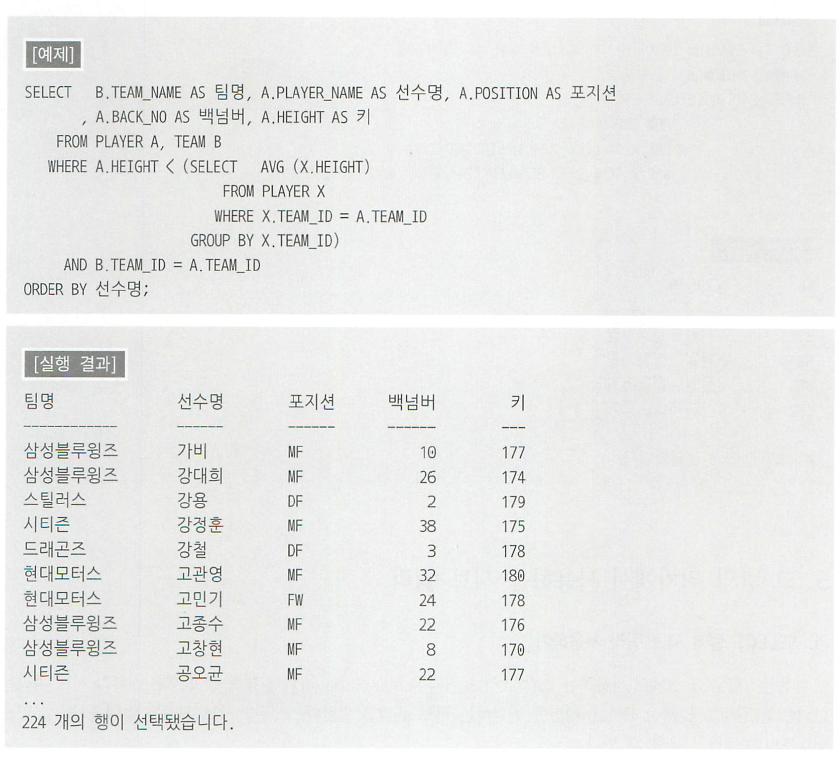 [예제]

SELECT B.TEAM_NAME AS 팀명, A.PLAYER_NAME AS 선수명, A.POSITION AS 포지션
, A.BACK_NO AS 백넘버, A.HEIGHT AS 키
FROM PLAYER A, TEAM B
WHERE A.HEIGHT < (SELECT AVG (X.HEIGHT)
FROM PLAYER X
WHERE X.TEAM_ID = A.TEAM_ID
GROUP BY X.TEAM_ID)
AND B.TEAM_ID = A.TEAM_ID
ORDER BY 선수명;

[실행 결과]

| 팀명 | 선수명 | 포지션 | 백넘버 | 키 |
|---|---|---|---|---|
| 삼성블루윙즈 | 가비 | MF | 10 | 177 |
| 삼성블루윙즈 | 강대희 | MF | 26 | 174 |
| 스틸러스 | 강용 | DF | 2 | 179 |
| 시티즌 | 강정훈 | MF | 38 | 175 |
| 드래곤즈 | 강철 | DF | 3 | 178 |
| 현대모터스 | 고관영 | MF | 32 | 180 |
| 현대모터스 | 고민기 | FW | 24 | 178 |
| 삼성블루윙즈 | 고종수 | MF | 22 | 176 |
| 삼성블루윙즈 | 고창현 | MF | 8 | 170 |
| 시티즌 | 공오균 | MF | 22 | 177 |

...
224 개의 행이 선택됐습니다.